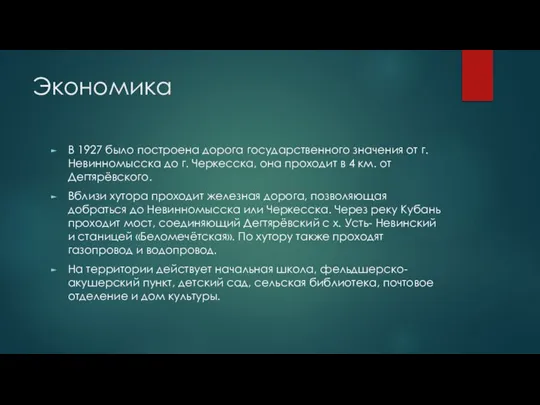 Экономика

В 1927 было построена дорога государственного значения от г. Невинномысска до г. Черкесска, она проходит в 4 км. от Дегтярёвского.

Вблизи хутора проходит железная дорога, позволяющая добраться до Невинномысска или Черкесска. Через реку Кубань проходит мост, соединяющий Дегтярёвский с х. Усть- Невинский и станицей «Беломечётская». По хутору также проходят газопровод и водопровод.

На территории действует начальная школа, фельдшерско-акушерский пункт, детский сад, сельская библиотека, почтовое отделение и дом культуры.